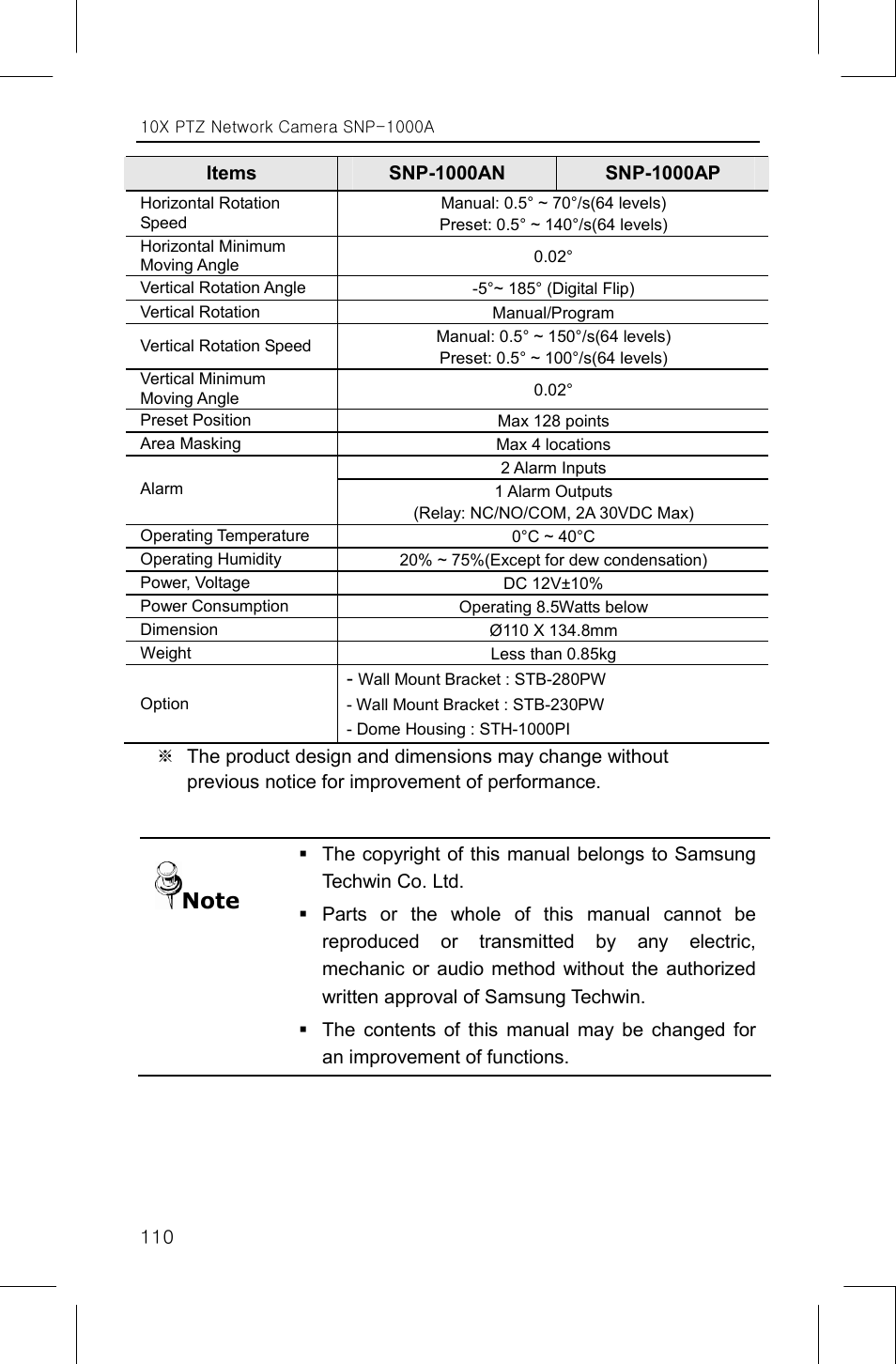 10X PTZ Network Camera SNP-1000A

| Items | SNP-1000AN | SNP-1000AP |
|---|---|---|
| Horizontal Rotation Speed | Manual: 0.5° ~ 70°/s(64 levels) Preset: 0.5° ~ 140°/s(64 levels) | |
| Horizontal Minimum Moving Angle | 0.02° | |
| Vertical Rotation Angle | -5°~ 185° (Digital Flip) | |
| Vertical Rotation | Manual/Program | |
| Vertical Rotation Speed | Manual: 0.5° ~ 150°/s(64 levels) Preset: 0.5° ~ 100°/s(64 levels) | |
| Vertical Minimum Moving Angle | 0.02° | |
| Preset Position | Max 128 points | |
| Area Masking | Max 4 locations | |
| Alarm | 2 Alarm Inputs | |
| | 1 Alarm Outputs (Relay: NC/NO/COM, 2A 30VDC Max) | |
| Operating Temperature | 0°C ~ 40°C | |
| Operating Humidity | 20% ~ 75%(Except for dew condensation) | |
| Power, Voltage | DC 12V±10% | |
| Power Consumption | Operating 8.5Watts below | |
| Dimension | Ø110 X 134.8mm | |
| Weight | Less than 0.85kg | |
| Option | - Wall Mount Bracket : STB-280PW - Wall Mount Bracket : STB-230PW - Dome Housing : STH-1000PI | |

※ The product design and dimensions may change without previous notice for improvement of performance.

Note

▪ The copyright of this manual belongs to Samsung Techwin Co. Ltd.

▪ Parts or the whole of this manual cannot be reproduced or transmitted by any electric, mechanic or audio method without the authorized written approval of Samsung Techwin.

▪ The contents of this manual may be changed for an improvement of functions.

110